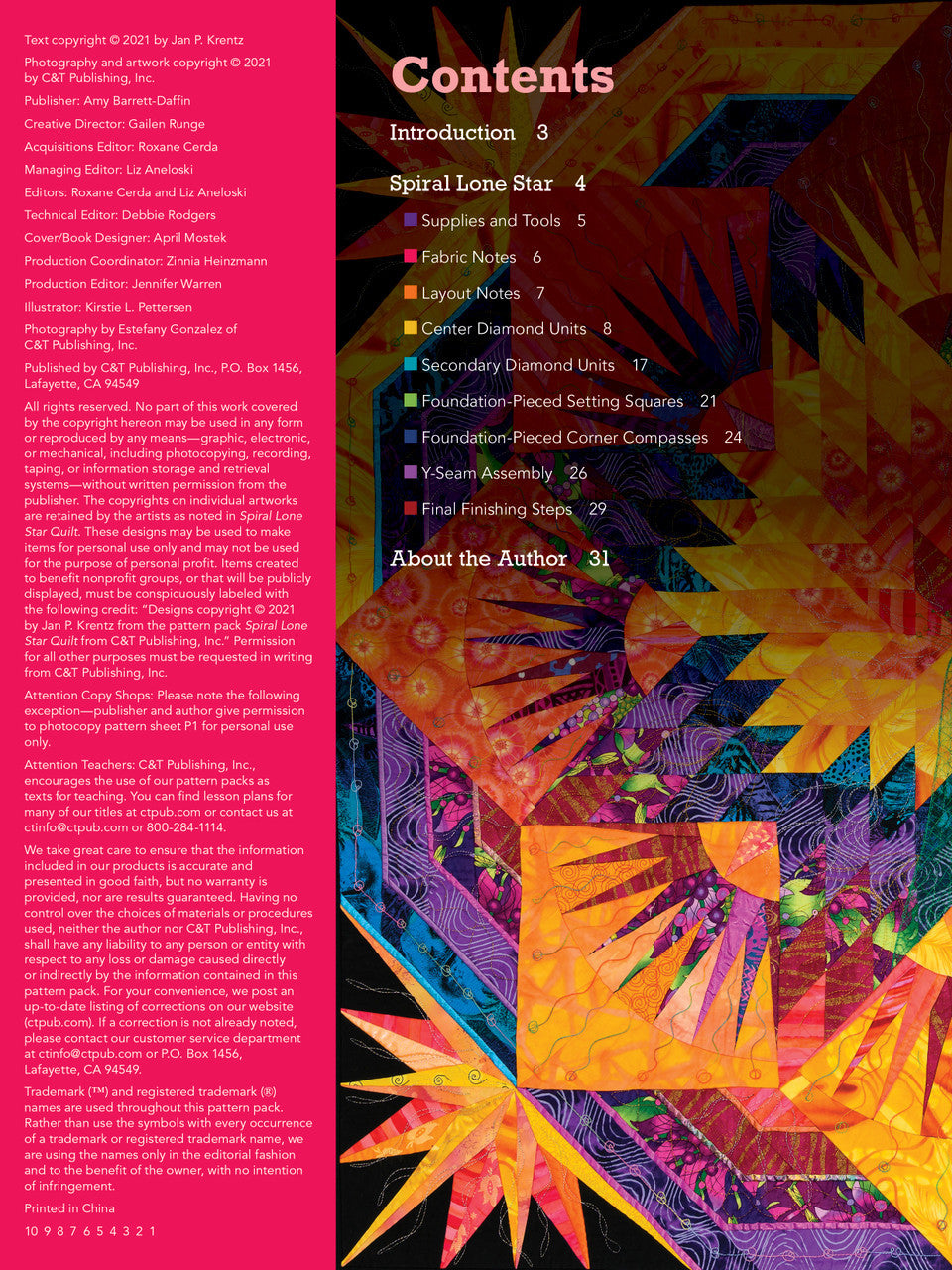 Text copyright © 2021 by Jan P. Krentz

Photography and artwork copyright © 2021 by C&T Publishing, Inc.

Publisher: Amy Barrett-Daffin

Creative Director: Gailen Runge

Acquisitions Editor: Roxane Cerda

Managing Editor: Liz Aneloski

Editors: Roxane Cerda and Liz Aneloski

Technical Editor: Debbie Rodgers

Cover/Book Designer: April Mostek

Production Coordinator: Zinnia Heinzmann

Production Editor: Jennifer Warren

Illustrator: Kirstie L. Pettersen

Photography by Estefany Gonzalez of C&T Publishing, Inc.

Published by C&T Publishing, Inc., P.O. Box 1456, Lafayette, CA 94549

All rights reserved. No part of this work covered by the copyright hereon may be used in any form or reproduced by any means—graphic, electronic, or mechanical, including photocopying, recording, taping, or information storage and retrieval systems—without written permission from the publisher. The copyrights on individual artworks are retained by the artists as noted in Spiral Lone Star Quilt. These designs may be used to make items for personal use only and may not be used for the purpose of personal profit. Items created to benefit nonprofit groups, or that will be publicly displayed, must be conspicuously labeled with the following credit: "Designs copyright © 2021 by Jan P. Krentz from the pattern pack Spiral Lone Star Quilt from C&T Publishing, Inc." Permission for all other purposes must be requested in writing from C&T Publishing, Inc.

Attention Copy Shops: Please note the following exception—publisher and author give permission to photocopy pattern sheet P1 for personal use only.

Attention Teachers: C&T Publishing, Inc., encourages the use of our pattern packs as texts for teaching. You can find lesson plans for many of our titles at ctpub.com or contact us at ctinfo@ctpub.com or 800-284-1114.

We take great care to ensure that the information included in our products is accurate and presented in good faith, but no warranty is provided, nor are results guaranteed. Having no control over the choices of materials or procedures used, neither the author nor C&T Publishing, Inc., shall have any liability to any person or entity with respect to any loss or damage caused directly or indirectly by the information contained in this pattern pack. For your convenience, we post an up-to-date listing of corrections on our website (ctpub.com). If a correction is not already noted, please contact our customer service department at ctinfo@ctpub.com or P.O. Box 1456, Lafayette, CA 94549.

Trademark (™) and registered trademark (®) names are used throughout this pattern pack. Rather than use the symbols with every occurrence of a trademark or registered trademark name, we are using the names only in the editorial fashion and to the benefit of the owner, with no intention of infringement.

Printed in China

10 9 8 7 6 5 4 3 2 1

Contents

Introduction 3

Spiral Lone Star 4

Supplies and Tools 5

Fabric Notes 6

Layout Notes 7

Center Diamond Units 8

Secondary Diamond Units 17

Foundation-Pieced Setting Squares 21

Foundation-Pieced Corner Compasses 24

Y-Seam Assembly 26

Final Finishing Steps 29

About the Author 31